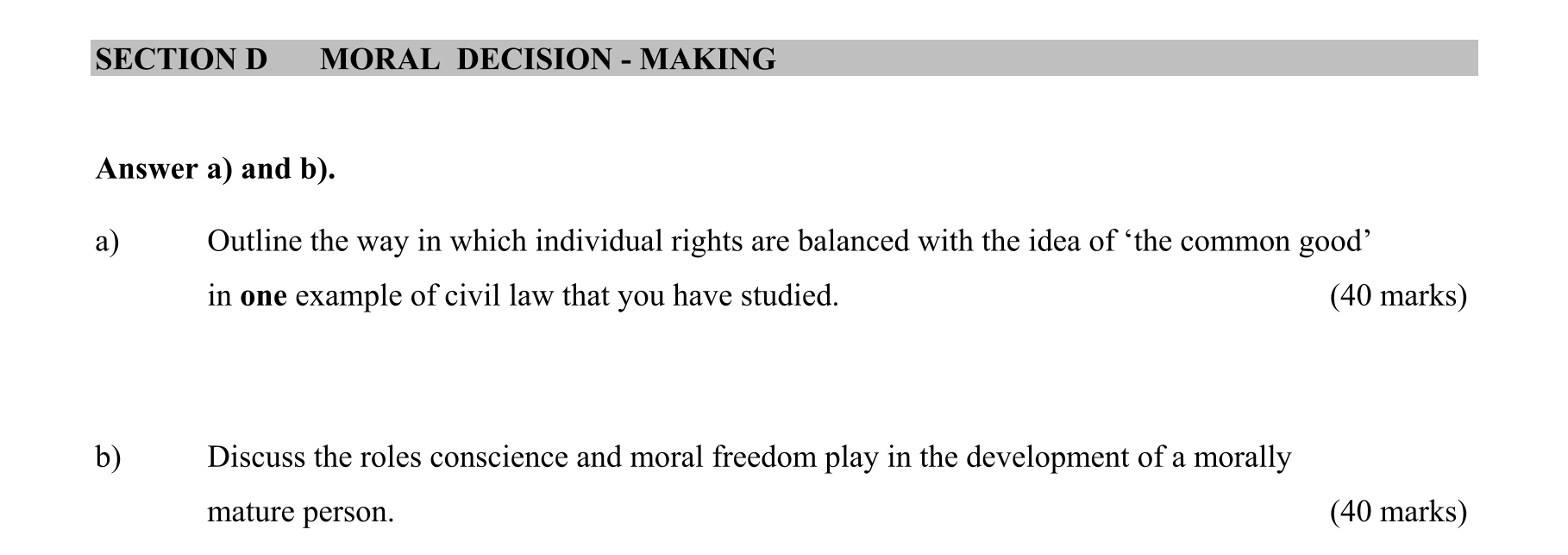 SECTION D MORAL DECISION - MAKING

Answer a) and b).

a) Outline the way in which individual rights are balanced with the idea of 'the common good' in one example of civil law that you have studied. (40 marks)

b) Discuss the roles conscience and moral freedom play in the development of a morally mature person. (40 marks)